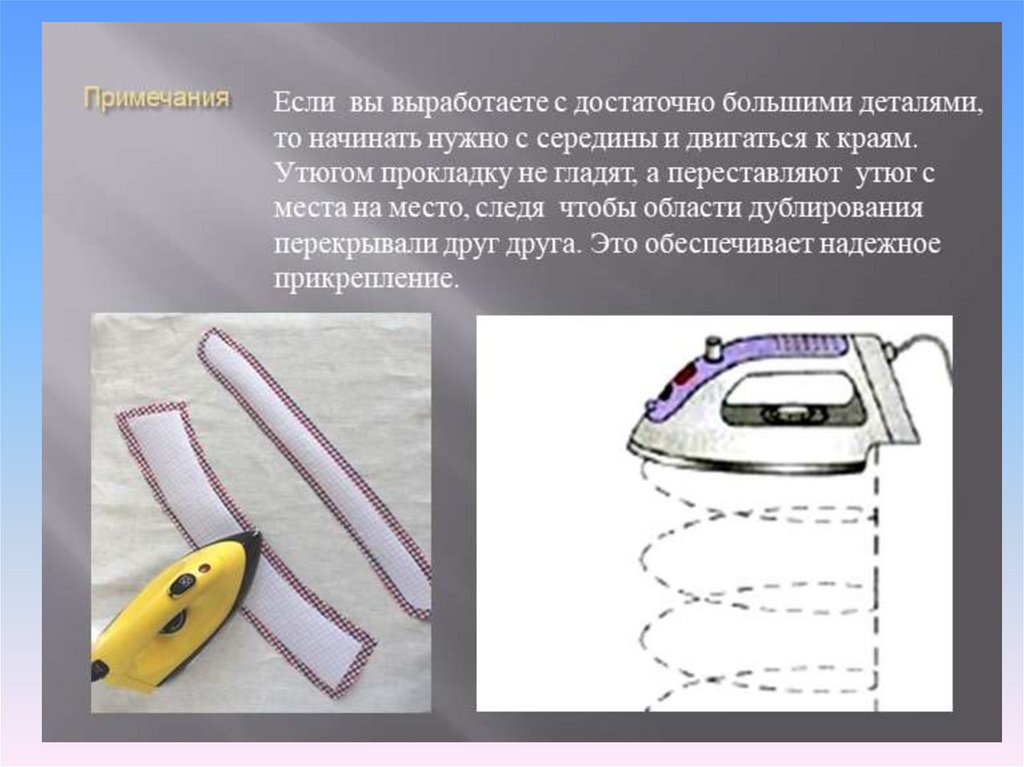 Примечания

Если вы выработаете с достаточно большими деталями, то начинать нужно с середины и двигаться к краям. Утюгом прокладку не гладят, а переставляют утюг с места на место, следя чтобы области дублирования перекрывали друг друга. Это обеспечивает надежное прикрепление.